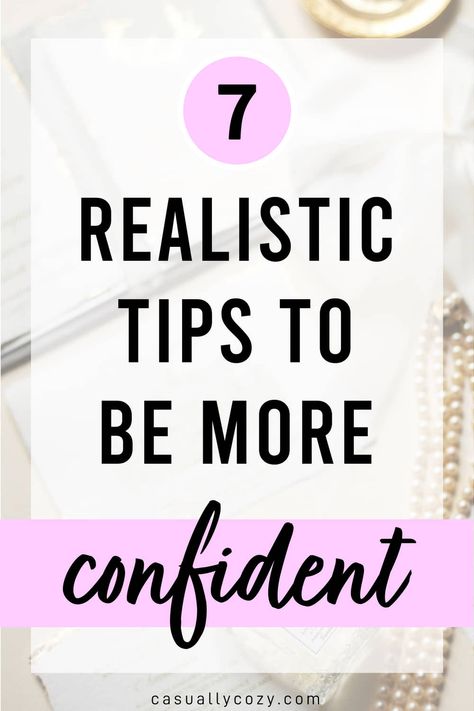 7

REALISTIC TIPS TO BE MORE

confident

casuallycozy.com